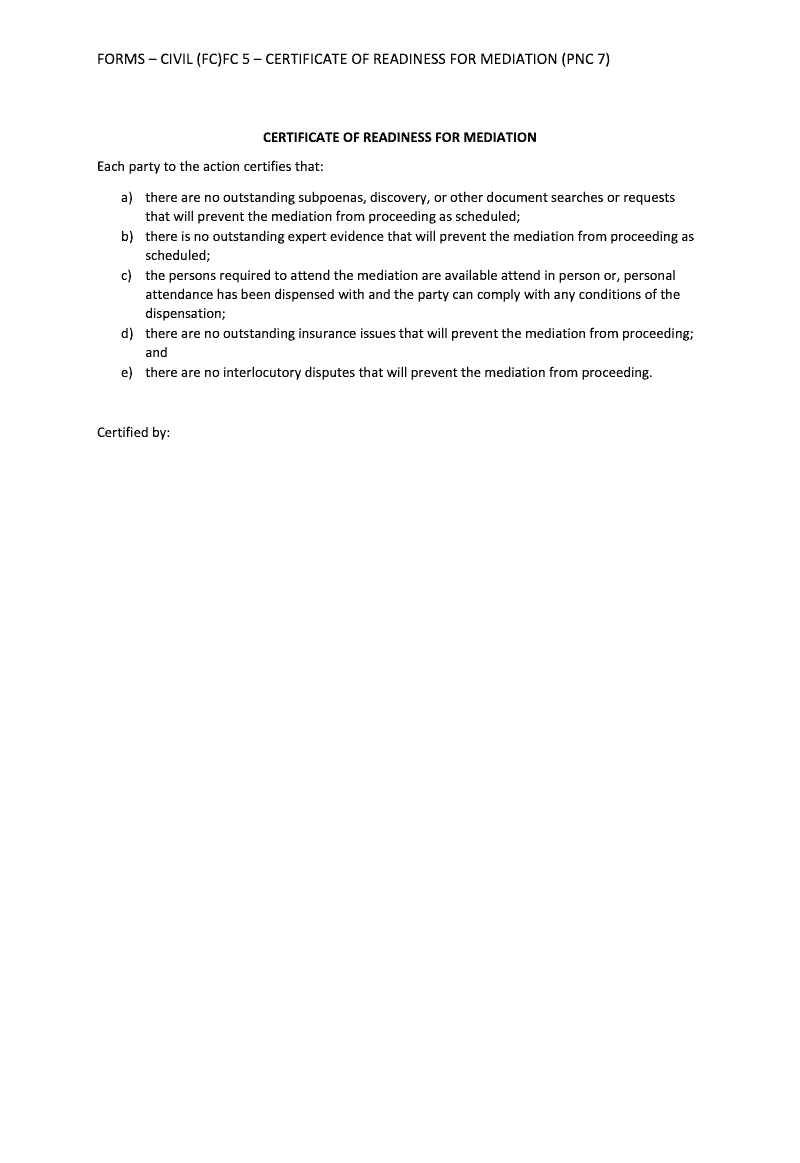 FORMS – CIVIL (FC)FC 5 – CERTIFICATE OF READINESS FOR MEDIATION (PNC 7)

CERTIFICATE OF READINESS FOR MEDIATION

Each party to the action certifies that:

a) there are no outstanding subpoenas, discovery, or other document searches or requests that will prevent the mediation from proceeding as scheduled;
b) there is no outstanding expert evidence that will prevent the mediation from proceeding as scheduled;
c) the persons required to attend the mediation are available attend in person or, personal attendance has been dispensed with and the party can comply with any conditions of the dispensation;
d) there are no outstanding insurance issues that will prevent the mediation from proceeding; and
e) there are no interlocutory disputes that will prevent the mediation from proceeding.

Certified by: